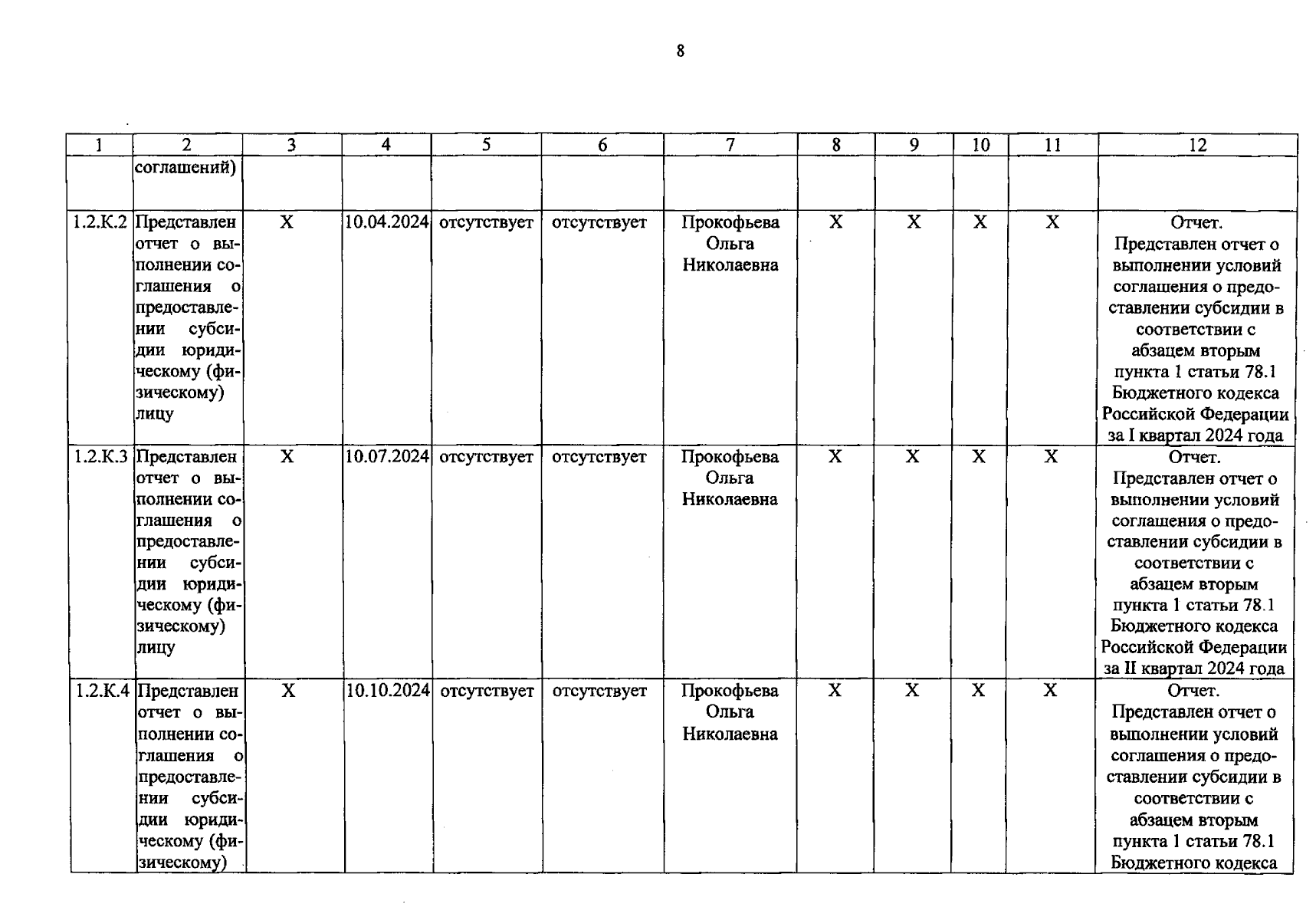 8

| 1 | 2 | 3 | 4 | 5 | 6 | 7 | 8 | 9 | 10 | 11 | 12 |
|---|---|---|---|---|---|---|---|---|---|---|---|
|  | соглашений) |  |  |  |  |  |  |  |  |  |  |
| 1.2.К.2 | Представлен отчет о выполнении соглашения о предоставлении субсидии юридическому (физическому) лицу | Х | 10.04.2024 | отсутствует | отсутствует | Прокофьева Ольга Николаевна | Х | Х | Х | Х | Отчет. Представлен отчет о выполнении условий соглашения о предоставлении субсидии в соответствии с абзацем вторым пункта 1 статьи 78.1 Бюджетного кодекса Российской Федерации за I квартал 2024 года |
| 1.2.К.3 | Представлен отчет о выполнении соглашения о предоставлении субсидии юридическому (физическому) лицу | Х | 10.07.2024 | отсутствует | отсутствует | Прокофьева Ольга Николаевна | Х | Х | Х | Х | Отчет. Представлен отчет о выполнении условий соглашения о предоставлении субсидии в соответствии с абзацем вторым пункта 1 статьи 78.1 Бюджетного кодекса Российской Федерации за II квартал 2024 года |
| 1.2.К.4 | Представлен отчет о выполнении соглашения о предоставлении субсидии юридическому (физическому) | Х | 10.10.2024 | отсутствует | отсутствует | Прокофьева Ольга Николаевна | Х | Х | Х | Х | Отчет. Представлен отчет о выполнении условий соглашения о предоставлении субсидии в соответствии с абзацем вторым пункта 1 статьи 78.1 Бюджетного кодекса |